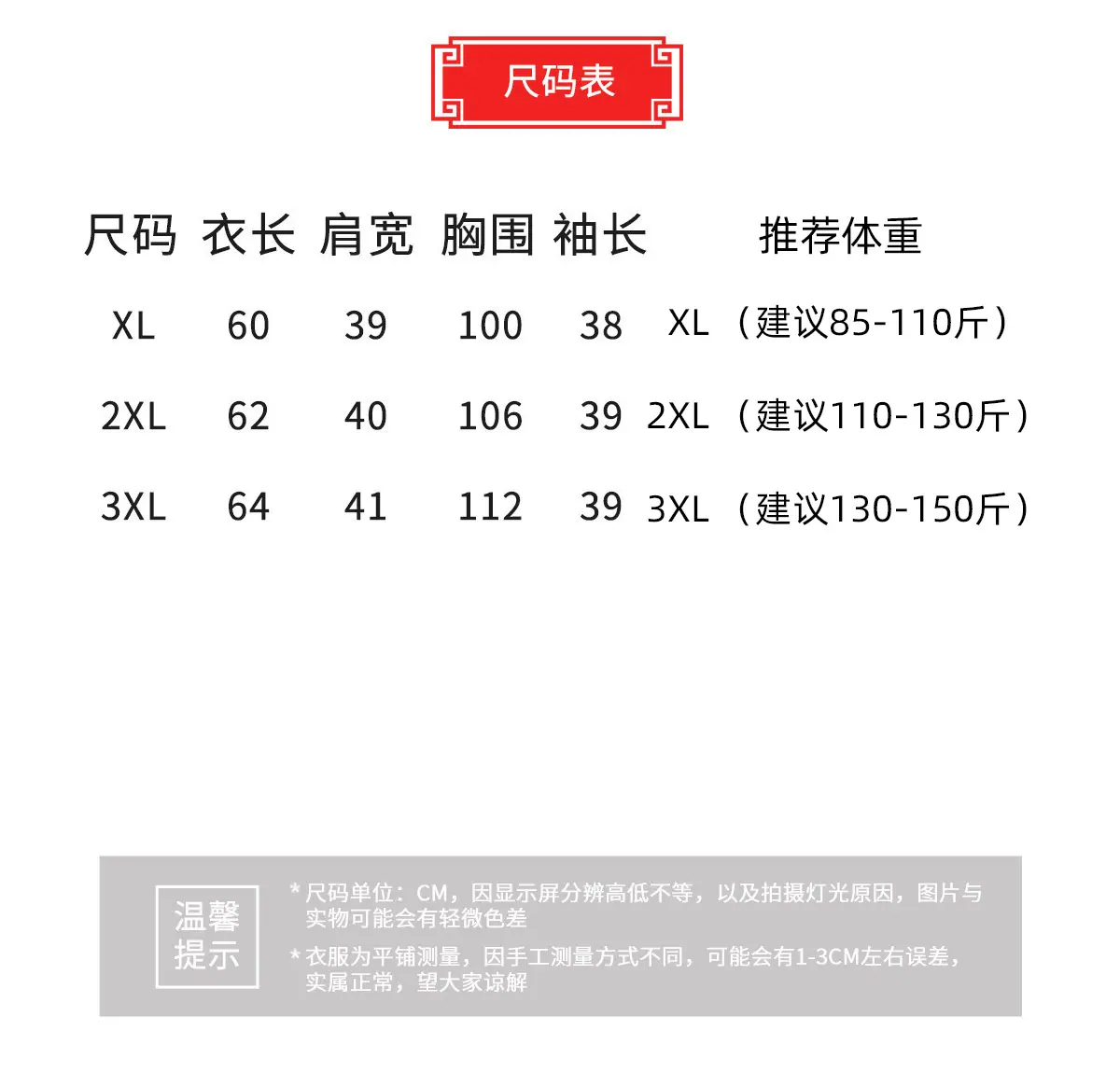 尺码表

| 尺码 | 衣长 | 肩宽 | 胸围 | 袖长 | 推荐体重 |
|---|---|---|---|---|---|
| XL | 60 | 39 | 100 | 38 | XL（建议85-110斤） |
| 2XL | 62 | 40 | 106 | 39 | 2XL（建议110-130斤） |
| 3XL | 64 | 41 | 112 | 39 | 3XL（建议130-150斤） |

温馨提示

* 尺码单位：CM，因显示屏分辨高低不等，以及拍摄灯光原因，图片与实物可能会有轻微色差

* 衣服为平铺测量，因手工测量方式不同，可能会有1-3CM左右误差，实属正常，望大家谅解